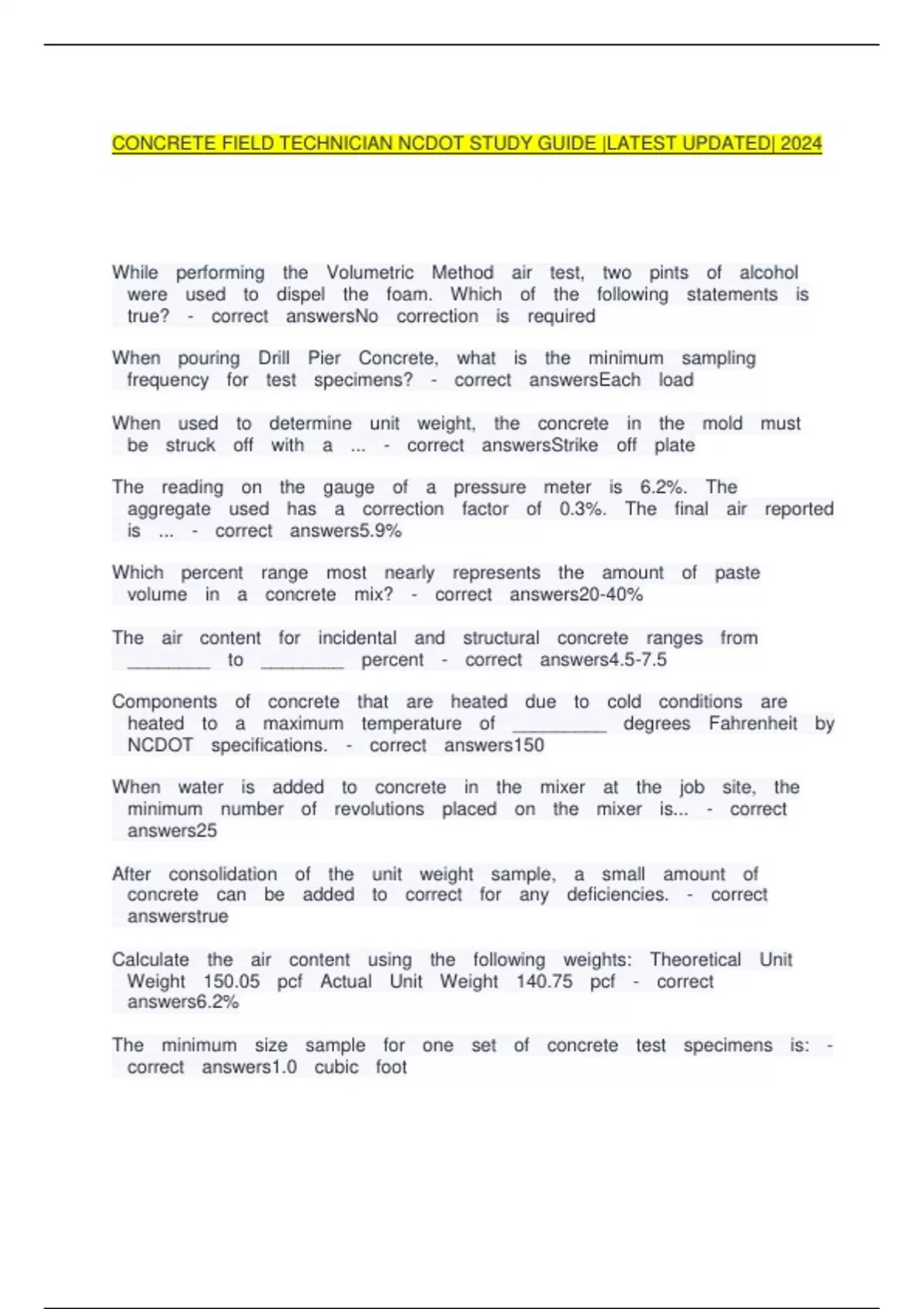 CONCRETE FIELD TECHNICIAN NCDOT STUDY GUIDE |LATEST UPDATED| 2024

While performing the Volumetric Method air test, two pints of alcohol were used to dispel the foam. Which of the following statements is true? - correct answersNo correction is required

When pouring Drill Pier Concrete, what is the minimum sampling frequency for test specimens? - correct answersEach load

When used to determine unit weight, the concrete in the mold must be struck off with a ... - correct answersStrike off plate

The reading on the gauge of a pressure meter is 6.2%. The aggregate used has a correction factor of 0.3%. The final air reported is ... - correct answers5.9%

Which percent range most nearly represents the amount of paste volume in a concrete mix? - correct answers20-40%

The air content for incidental and structural concrete ranges from ________ to ________ percent - correct answers4.5-7.5

Components of concrete that are heated due to cold conditions are heated to a maximum temperature of _________ degrees Fahrenheit by NCDOT specifications. - correct answers150

When water is added to concrete in the mixer at the job site, the minimum number of revolutions placed on the mixer is... - correct answers25

After consolidation of the unit weight sample, a small amount of concrete can be added to correct for any deficiencies. - correct answerstrue

Calculate the air content using the following weights: Theoretical Unit Weight 150.05 pcf Actual Unit Weight 140.75 pcf - correct answers6.2%

The minimum size sample for one set of concrete test specimens is: - correct answers1.0 cubic foot